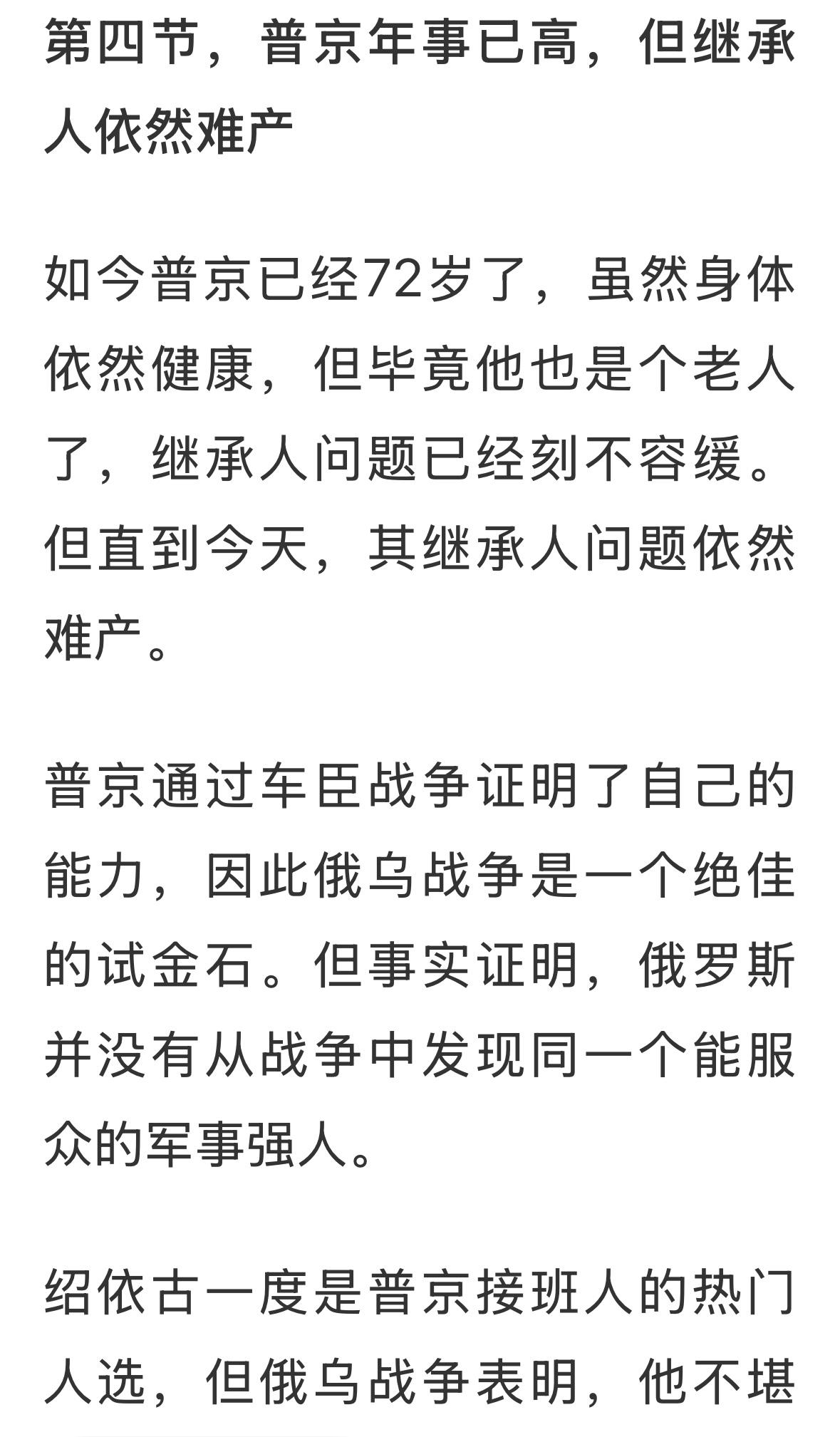 第四节，普京年事已高，但继承人依然难产

如今普京已经72岁了，虽然身体依然健康，但毕竟他也是个老人了，继承人问题已经刻不容缓。但直到今天，其继承人问题依然难产。

普京通过车臣战争证明了自己的能力，因此俄乌战争是一个绝佳的试金石。但事实证明，俄罗斯并没有从战争中发现同一个能服众的军事强人。

绍依古一度是普京接班人的热门人选，但俄乌战争表明，他不堪